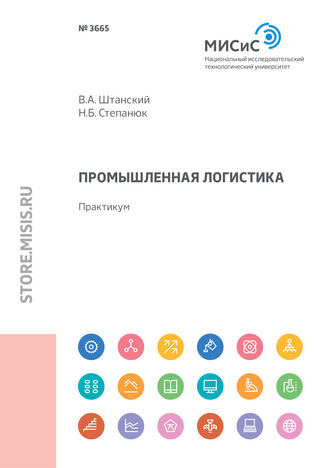 № 3665

МИСиС
Национальный исследовательский технологический университет

В.А. Штанский
Н.Б. Степанюк

ПРОМЫШЛЕННАЯ ЛОГИСТИКА

Практикум

STORE.MISIS.RU